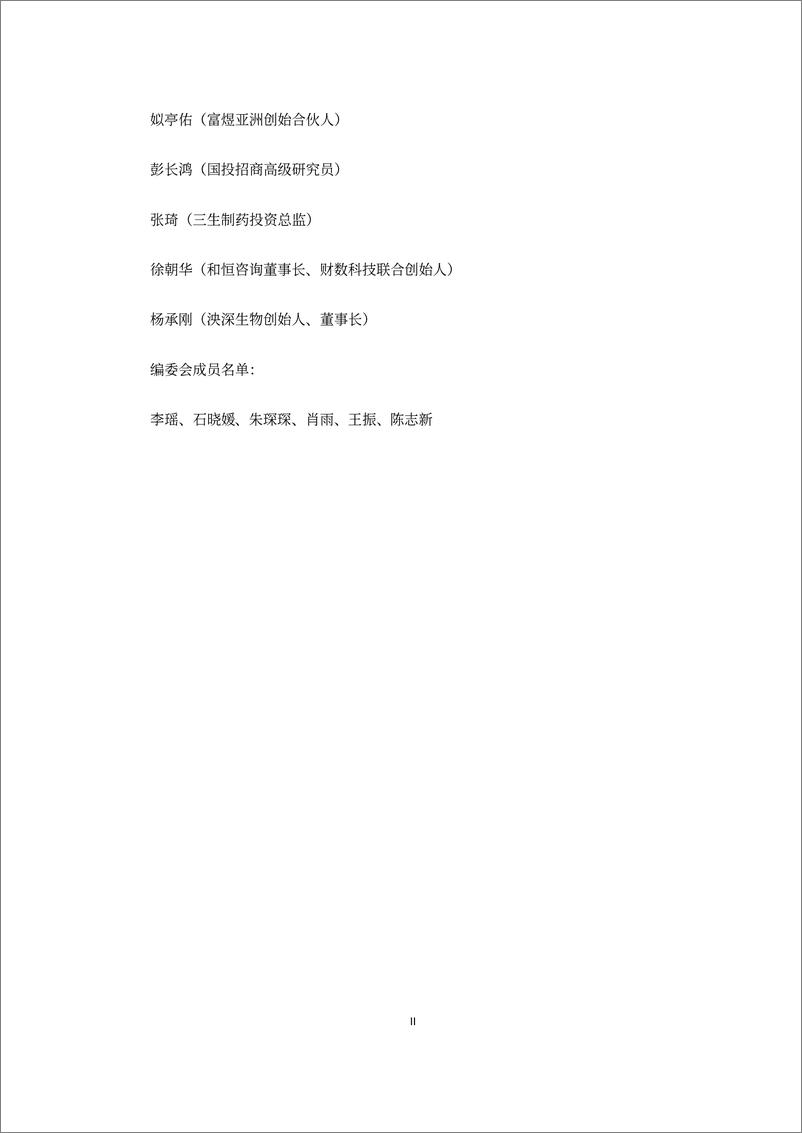 姒亭佑（富煜亚洲创始合伙人）

彭长鸿（国投招商高级研究员）

张琦（三生制药投资总监）

徐朝华（和恒咨询董事长、财数科技联合创始人）

杨承刚（泱深生物创始人、董事长）

编委会成员名单：

李瑶、石晓媛、朱琛琛、肖雨、王振、陈志新

II